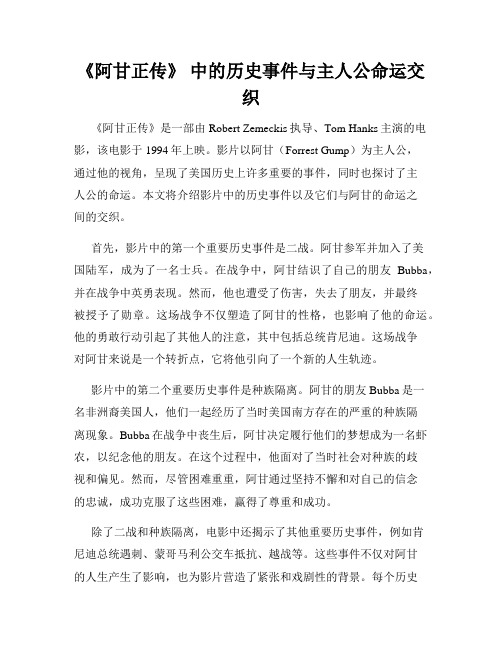 《阿甘正传》 中的历史事件与主人公命运交织

《阿甘正传》是一部由 Robert Zemeckis 执导、Tom Hanks 主演的电影，该电影于 1994 年上映。影片以阿甘（Forrest Gump）为主人公，通过他的视角，呈现了美国历史上许多重要的事件，同时也探讨了主人公的命运。本文将介绍影片中的历史事件以及它们与阿甘的命运之间的交织。

首先，影片中的第一个重要历史事件是二战。阿甘参军并加入了美国陆军，成为了一名士兵。在战争中，阿甘结识了自己的朋友 Bubba，并在战争中英勇表现。然而，他也遭受了伤害，失去了朋友，并最终被授予了勋章。这场战争不仅塑造了阿甘的性格，也影响了他的命运。他的勇敢行动引起了其他人的注意，其中包括总统肯尼迪。这场战争对阿甘来说是一个转折点，它将他引向了一个新的人生轨迹。

影片中的第二个重要历史事件是种族隔离。阿甘的朋友 Bubba 是一名非洲裔美国人，他们一起经历了当时美国南方存在的严重的种族隔离现象。Bubba 在战争中丧生后，阿甘决定履行他们的梦想成为一名虾农，以纪念他的朋友。在这个过程中，他面对了当时社会对种族的歧视和偏见。然而，尽管困难重重，阿甘通过坚持不懈和对自己的信念的忠诚，成功克服了这些困难，赢得了尊重和成功。

除了二战和种族隔离，电影中还揭示了其他重要历史事件，例如肯尼迪总统遇刺、蒙哥马利公交车抵抗、越战等。这些事件不仅对阿甘的人生产生了影响，也为影片营造了紧张和戏剧性的背景。每个历史